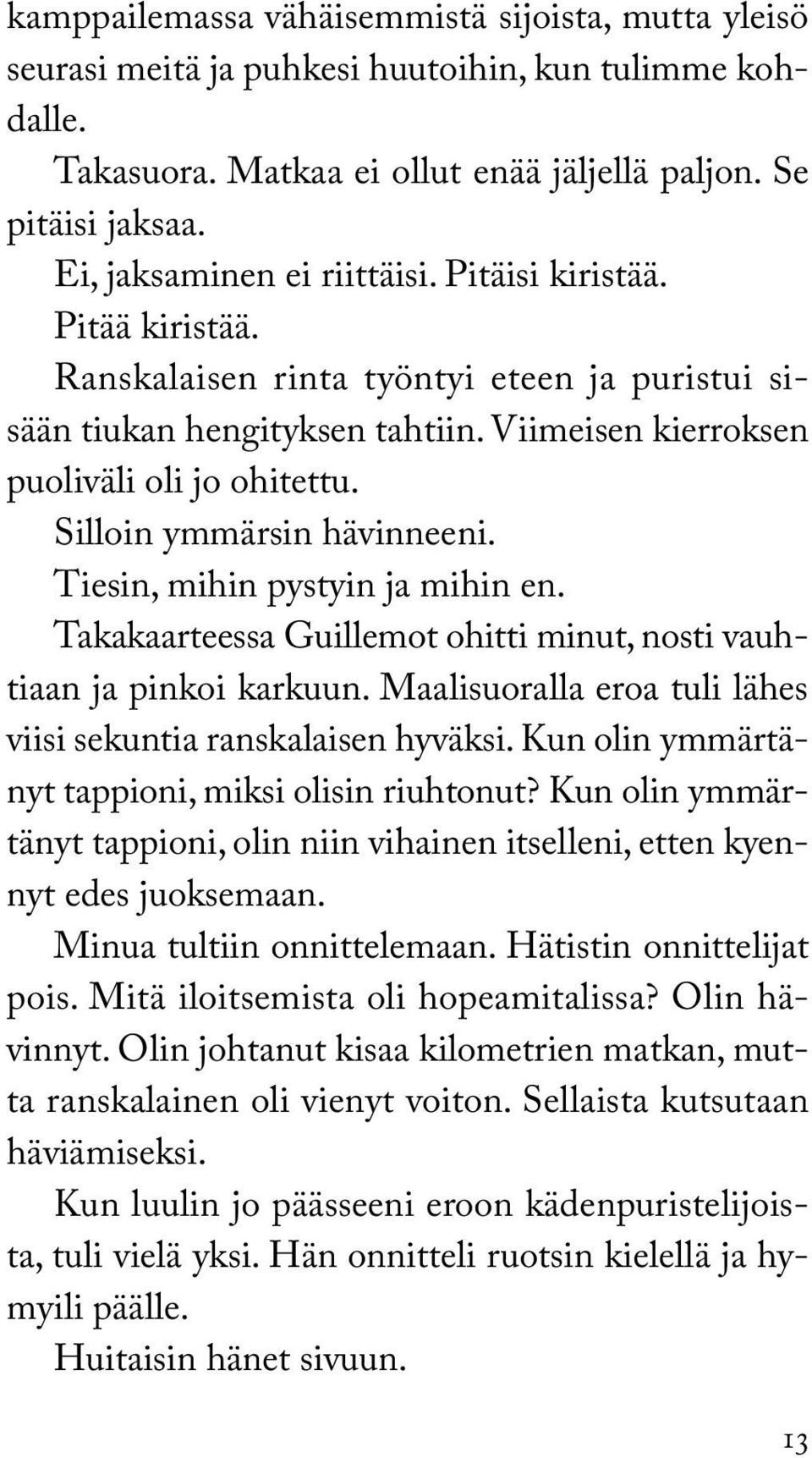 kamppailemassa vähäisemmistä sijoista, mutta yleisö seurasi meitä ja puhkesi huutoihin, kun tulimme kohdalle.

Takasuora. Matkaa ei ollut enää jäljellä paljon. Se pitäisi jaksaa.

Ei, jaksaminen ei riittäisi. Pitäisi kiristää.

Pitää kiristää.

Ranskalaisen rinta työntyi eteen ja puristui sisään tiukan hengityksen tahtiin. Viimeisen kierroksen puoliväli oli jo ohitettu.

Silloin ymmärsin hävinneeni.

Tiesin, mihin pystyin ja mihin en.

Takakaarteessa Guillemot ohitti minut, nosti vauhtiaan ja pinkoi karkuun. Maalisuoralla eroa tuli lähes viisi sekuntia ranskalaisen hyväksi. Kun olin ymmärtänyt tappioni, miksi olisin riuhtonut? Kun olin ymmärtänyt tappioni, olin niin vihainen itselleni, etten kyennyt edes juoksemaan.

Minua tultiin onnittelemaan. Hätistin onnittelijat pois. Mitä iloitsemista oli hopeamitalissa? Olin hävinnyt. Olin johtanut kisaa kilometrien matkan, mutta ranskalainen oli vienyt voiton. Sellaista kutsutaan häviämiseksi.

Kun luulin jo päässeeni eroon kädenpuristelijoista, tuli vielä yksi. Hän onnitteli ruotsin kielellä ja hymyili päälle.

Huitaisin hänet sivuun.

13